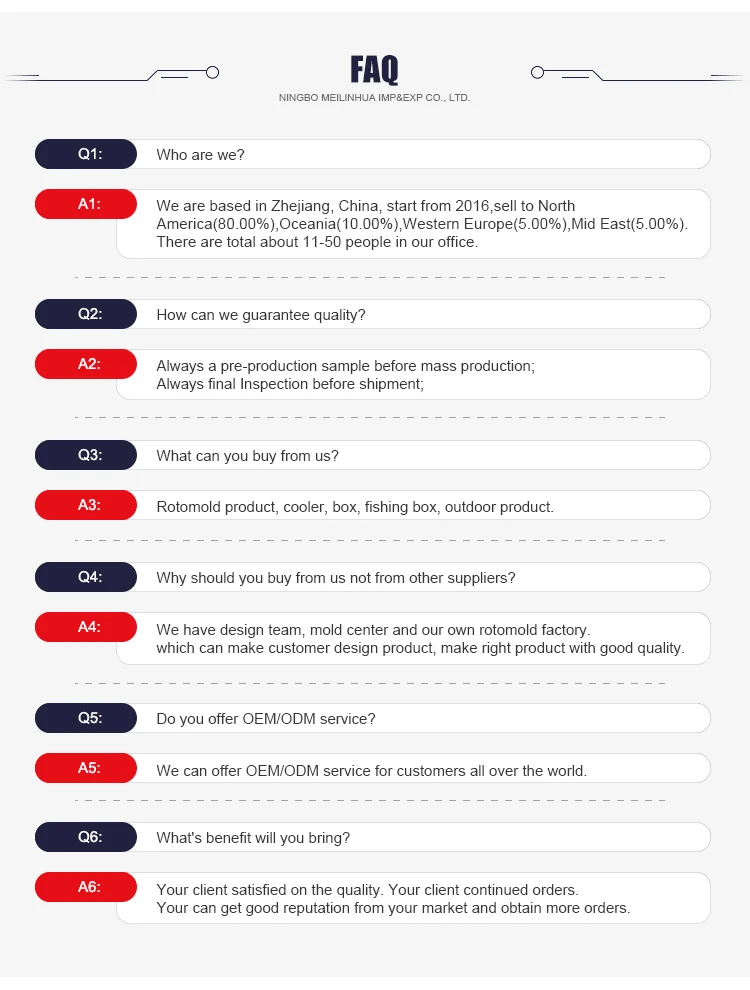 FAQ
NINGBO MEILINHUA IMP&EXP CO., LTD.

Q1:
Who are we?

A1:
We are based in Zhejiang, China, start from 2016,sell to North America(80.00%),Oceania(10.00%),Western Europe(5.00%),Mid East(5.00%). There are total about 11-50 people in our office.

Q2:
How can we guarantee quality?

A2:
Always a pre-production sample before mass production;
Always final Inspection before shipment;

Q3:
What can you buy from us?

A3:
Rotomold product, cooler, box, fishing box, outdoor product.

Q4:
Why should you buy from us not from other suppliers?

A4:
We have design team, mold center and our own rotomold factory.
which can make customer design product, make right product with good quality.

Q5:
Do you offer OEM/ODM service?

A5:
We can offer OEM/ODM service for customers all over the world.

Q6:
What's benefit will you bring?

A6:
Your client satisfied on the quality. Your client continued orders.
Your can get good reputation from your market and obtain more orders.